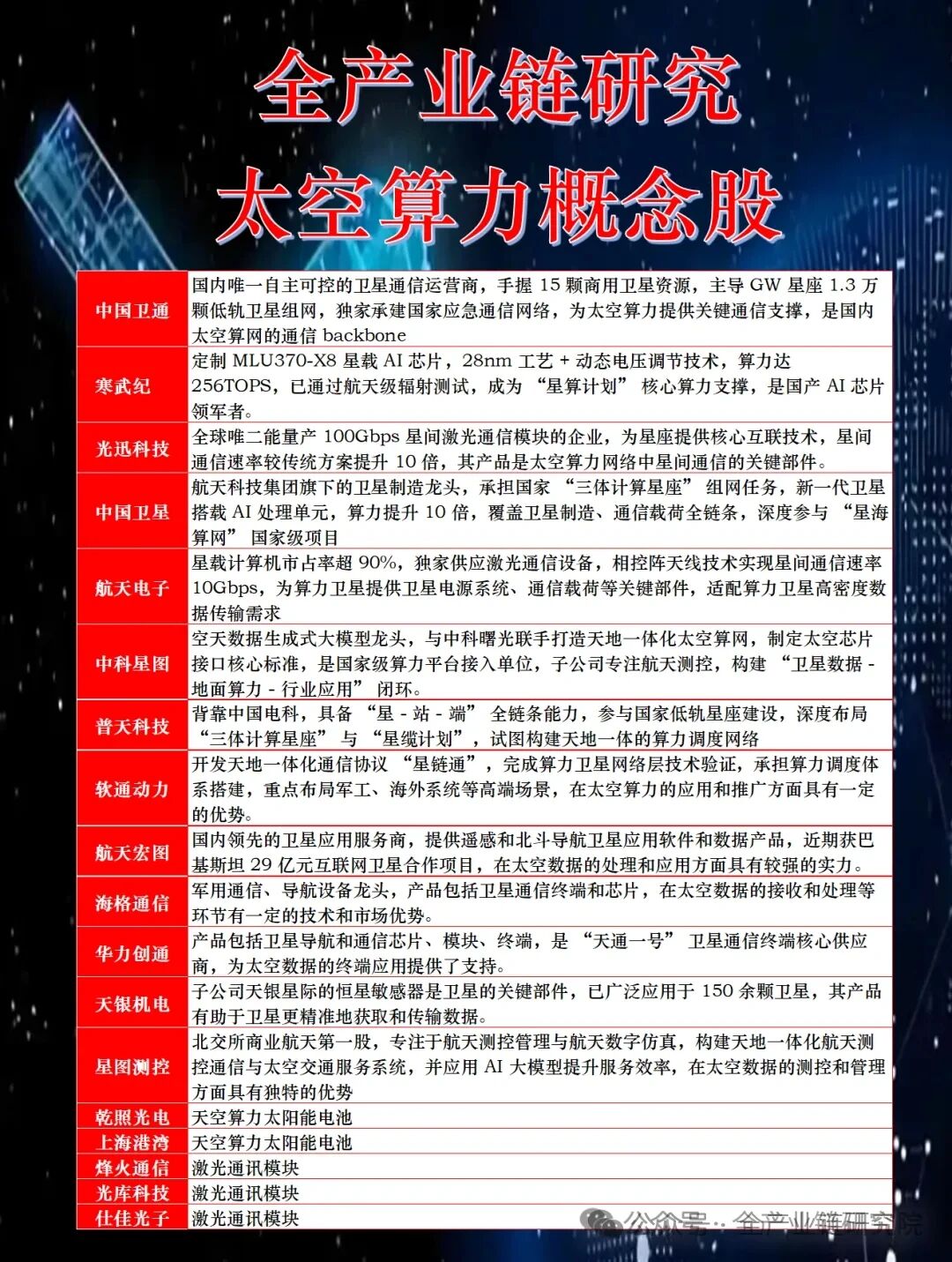 全产业链研究
太空算力概念股

| | |
|---|---|
| 中国卫通 | 国内唯一自主可控的卫星通信运营商，手握 15 颗商用卫星资源，主导 GW 星座 1.3 万颗低轨卫星组网，独家承建国家应急通信网络，为太空算力提供关键通信支撑，是国内太空算网的通信 backbone |
| 寒武纪 | 定制 MLU370-X8 星载 AI 芯片，28nm 工艺 + 动态电压调节技术，算力达 256TOPS，已通过航天级辐射测试，成为 “星算计划” 核心算力支撑，是国产 AI 芯片领军者。 |
| 光迅科技 | 全球唯二能量产 100Gbps 星间激光通信模块的企业，为星座提供核心互联技术，星间通信速率较传统方案提升 10 倍，其产品是太空算力网络中星间通信的关键部件。 |
| 中国卫星 | 航天科技集团旗下的卫星制造龙头，承担国家 “三体计算星座” 组网任务，新一代卫星搭载 AI 处理单元，算力提升 10 倍，覆盖卫星制造、通信载荷全链条，深度参与 “星海算网” 国家级项目 |
| 航天电子 | 星载计算机市占率超 90%，独家供应激光通信设备，相控阵天线技术实现星间通信速率 10Gbps，为算力卫星提供卫星电源系统、通信载荷等关键部件，适配算力卫星高密度数据传输需求 |
| 中科星图 | 空天数据生成式大模型龙头，与中科曙光联手打造天地一体化太空算网，制定太空芯片接口核心标准，是国家级算力平台接入单位，子公司专注航天测控，构建 “卫星数据 - 地面算力 - 行业应用” 闭环。 |
| 普天科技 | 背靠中国电科，具备 “星 - 站 - 端” 全链条能力，参与国家低轨星座建设，深度布局 “三体计算星座” 与 “星缆计划”，试图构建天地一体的算力调度网络 |
| 软通动力 | 开发天地一体化通信协议 “星链通”，完成算力卫星网络层技术验证，承担算力调度体系搭建，重点布局军工、海外系统等高端场景，在太空算力的应用和推广方面具有一定的优势。 |
| 航天宏图 | 国内领先的卫星应用服务商，提供遥感和北斗导航卫星应用软件和数据产品，近期获巴基斯坦 29 亿元互联网卫星合作项目，在太空数据的处理和应用方面具有较强的实力。 |
| 海格通信 | 军用通信、导航设备龙头，产品包括卫星通信终端和芯片，在太空数据的接收和处理等环节有一定的技术和市场优势。 |
| 华力创通 | 产品包括卫星导航和通信芯片、模块、终端，是 “天通一号” 卫星通信终端核心供应商，为太空数据的终端应用提供了支持。 |
| 天银机电 | 子公司天银星际的恒星敏感器是卫星的关键部件，已广泛应用于 150 余颗卫星，其产品有助于卫星更精准地获取和传输数据。 |
| 星图测控 | 北交所商业航天第一股，专注于航天测控管理与航天数字仿真，构建天地一体化航天测控通信与太空交通服务系统，并应用 AI 大模型提升服务效率，在太空数据的测控和管理方面具有独特的优势 |
| 乾照光电 | 天空算力太阳能电池 |
| 上海港湾 | 天空算力太阳能电池 |
| 烽火通信 | 激光通讯模块 |
| 光库科技 | 激光通讯模块 |
| 仕佳光子 | 激光通讯模块 |

公众号 · 全产业链研究院